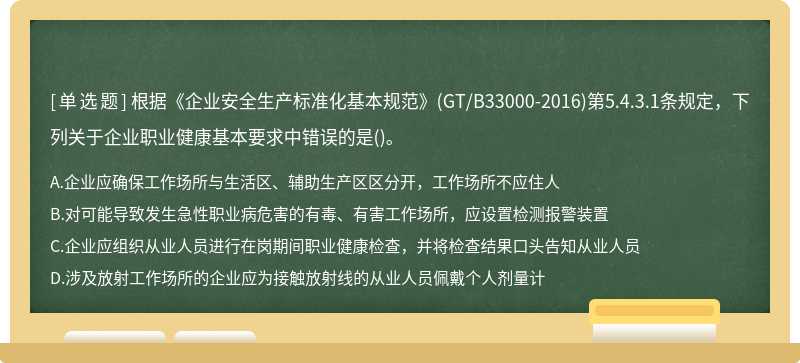 [单选题] 根据《企业安全生产标准化基本规范》(GT/B33000-2016)第5.4.3.1条规定，下列关于企业职业健康基本要求中错误的是()。

A.企业应确保工作场所与生活区、辅助生产区区分开，工作场所不应住人
B.对可能导致发生急性职业病危害的有毒、有害工作场所，应设置检测报警装置
C.企业应组织从业人员进行在岗期间职业健康检查，并将检查结果口头告知从业人员
D.涉及放射工作场所的企业应为接触放射线的从业人员佩戴个人剂量计